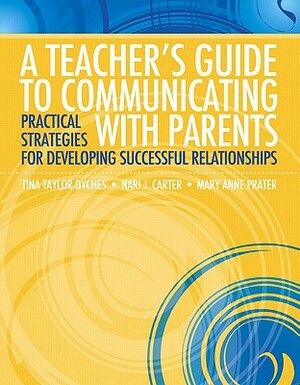 A TEACHER'S GUIDE TO COMMUNICATING WITH PARENTS

PRACTICAL STRATEGIES FOR DEVELOPING SUCCESSFUL RELATIONSHIPS

TINA TAYLOR DYCHES • NARI J. CARTER • MARY ANNE PRATER